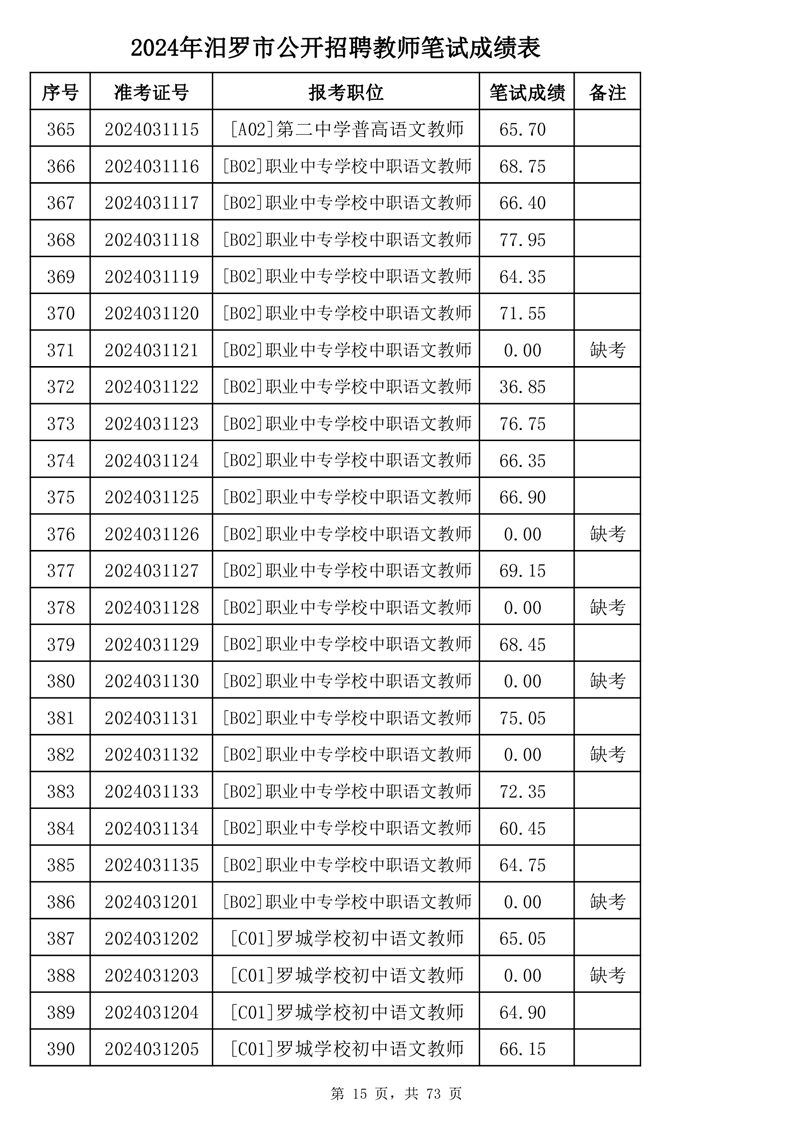 2024年汨罗市公开招聘教师笔试成绩表

| 序号 | 准考证号 | 报考职位 | 笔试成绩 | 备注 |
|---|---|---|---|---|
| 365 | 2024031115 | [A02]第二中学普高语文教师 | 65.70 | |
| 366 | 2024031116 | [B02]职业中专学校中职语文教师 | 68.75 | |
| 367 | 2024031117 | [B02]职业中专学校中职语文教师 | 66.40 | |
| 368 | 2024031118 | [B02]职业中专学校中职语文教师 | 77.95 | |
| 369 | 2024031119 | [B02]职业中专学校中职语文教师 | 64.35 | |
| 370 | 2024031120 | [B02]职业中专学校中职语文教师 | 71.55 | |
| 371 | 2024031121 | [B02]职业中专学校中职语文教师 | 0.00 | 缺考 |
| 372 | 2024031122 | [B02]职业中专学校中职语文教师 | 36.85 | |
| 373 | 2024031123 | [B02]职业中专学校中职语文教师 | 76.75 | |
| 374 | 2024031124 | [B02]职业中专学校中职语文教师 | 66.35 | |
| 375 | 2024031125 | [B02]职业中专学校中职语文教师 | 66.90 | |
| 376 | 2024031126 | [B02]职业中专学校中职语文教师 | 0.00 | 缺考 |
| 377 | 2024031127 | [B02]职业中专学校中职语文教师 | 69.15 | |
| 378 | 2024031128 | [B02]职业中专学校中职语文教师 | 0.00 | 缺考 |
| 379 | 2024031129 | [B02]职业中专学校中职语文教师 | 68.45 | |
| 380 | 2024031130 | [B02]职业中专学校中职语文教师 | 0.00 | 缺考 |
| 381 | 2024031131 | [B02]职业中专学校中职语文教师 | 75.05 | |
| 382 | 2024031132 | [B02]职业中专学校中职语文教师 | 0.00 | 缺考 |
| 383 | 2024031133 | [B02]职业中专学校中职语文教师 | 72.35 | |
| 384 | 2024031134 | [B02]职业中专学校中职语文教师 | 60.45 | |
| 385 | 2024031135 | [B02]职业中专学校中职语文教师 | 64.75 | |
| 386 | 2024031201 | [B02]职业中专学校中职语文教师 | 0.00 | 缺考 |
| 387 | 2024031202 | [C01]罗城学校初中语文教师 | 65.05 | |
| 388 | 2024031203 | [C01]罗城学校初中语文教师 | 0.00 | 缺考 |
| 389 | 2024031204 | [C01]罗城学校初中语文教师 | 64.90 | |
| 390 | 2024031205 | [C01]罗城学校初中语文教师 | 66.15 | |

第 15 页，共 73 页